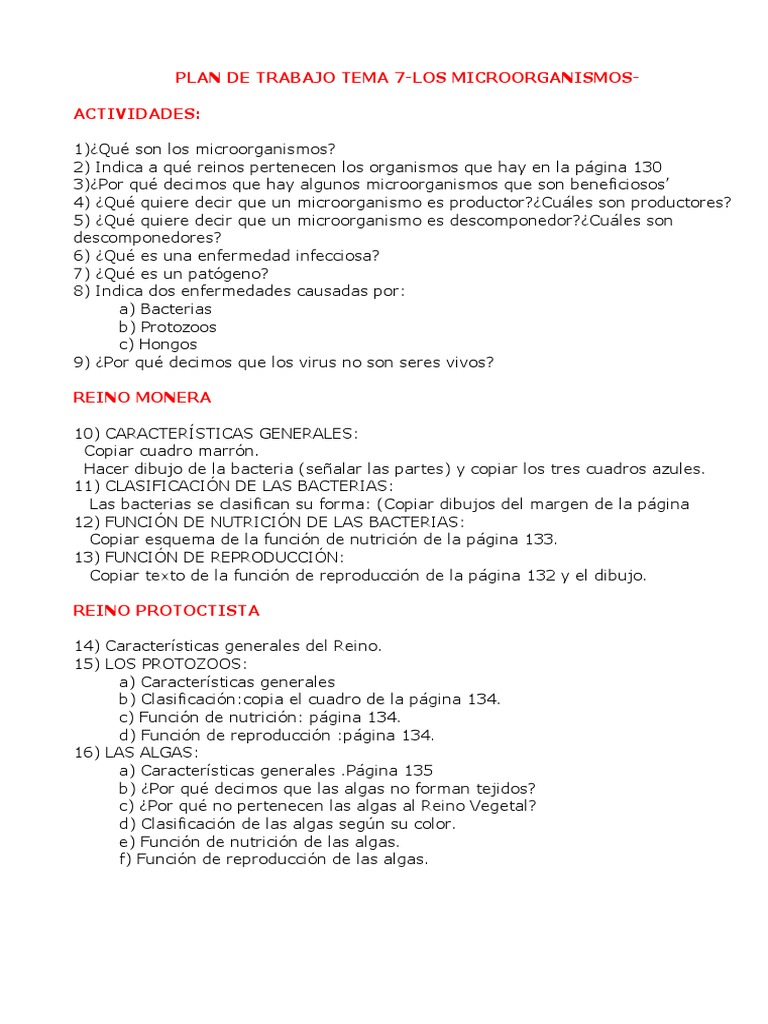 PLAN DE TRABAJO TEMA 7-LOS MICROORGANISMOS-

ACTIVIDADES:

1)¿Qué son los microorganismos?
2) Indica a qué reinos pertenecen los organismos que hay en la página 130
3)¿Por qué decimos que hay algunos microorganismos que son beneficiosos'
4) ¿Qué quiere decir que un microorganismo es productor?¿Cuáles son productores?
5) ¿Qué quiere decir que un microorganismo es descomponedor?¿Cuáles son descomponedores?
6) ¿Qué es una enfermedad infecciosa?
7) ¿Qué es un patógeno?
8) Indica dos enfermedades causadas por:
a) Bacterias
b) Protozoos
c) Hongos
9) ¿Por qué decimos que los virus no son seres vivos?

REINO MONERA

10) CARACTERÍSTICAS GENERALES:
Copiar cuadro marrón.
Hacer dibujo de la bacteria (señalar las partes) y copiar los tres cuadros azules.
11) CLASIFICACIÓN DE LAS BACTERIAS:
Las bacterias se clasifican su forma: (Copiar dibujos del margen de la página
12) FUNCIÓN DE NUTRICIÓN DE LAS BACTERIAS:
Copiar esquema de la función de nutrición de la página 133.
13) FUNCIÓN DE REPRODUCCIÓN:
Copiar texto de la función de reproducción de la página 132 y el dibujo.

REINO PROTOCTISTA

14) Características generales del Reino.
15) LOS PROTOZOOS:
a) Características generales
b) Clasificación:copia el cuadro de la página 134.
c) Función de nutrición: página 134.
d) Función de reproducción :página 134.
16) LAS ALGAS:
a) Características generales .Página 135
b) ¿Por qué decimos que las algas no forman tejidos?
c) ¿Por qué no pertenecen las algas al Reino Vegetal?
d) Clasificación de las algas según su color.
e) Función de nutrición de las algas.
f) Función de reproducción de las algas.